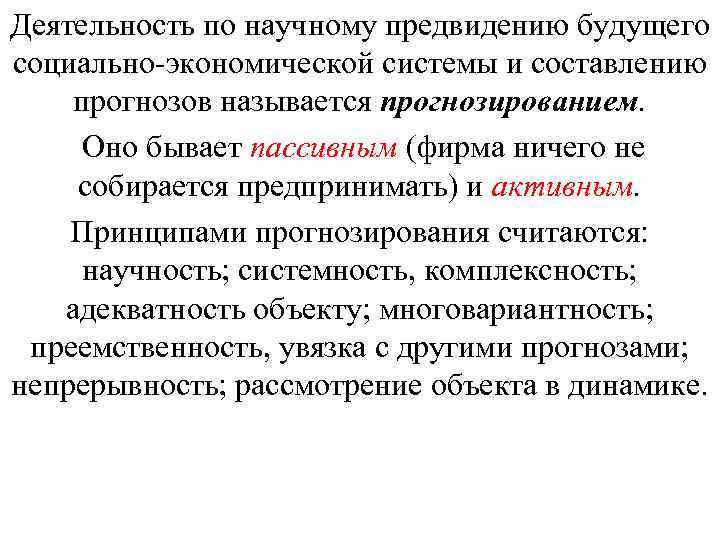 Деятельность по научному предвидению будущего социально-экономической системы и составлению прогнозов называется прогнозированием.

Оно бывает пассивным (фирма ничего не собирается предпринимать) и активным.

Принципами прогнозирования считаются: научность; системность, комплексность; адекватность объекту; многовариантность; преемственность, увязка с другими прогнозами; непрерывность; рассмотрение объекта в динамике.